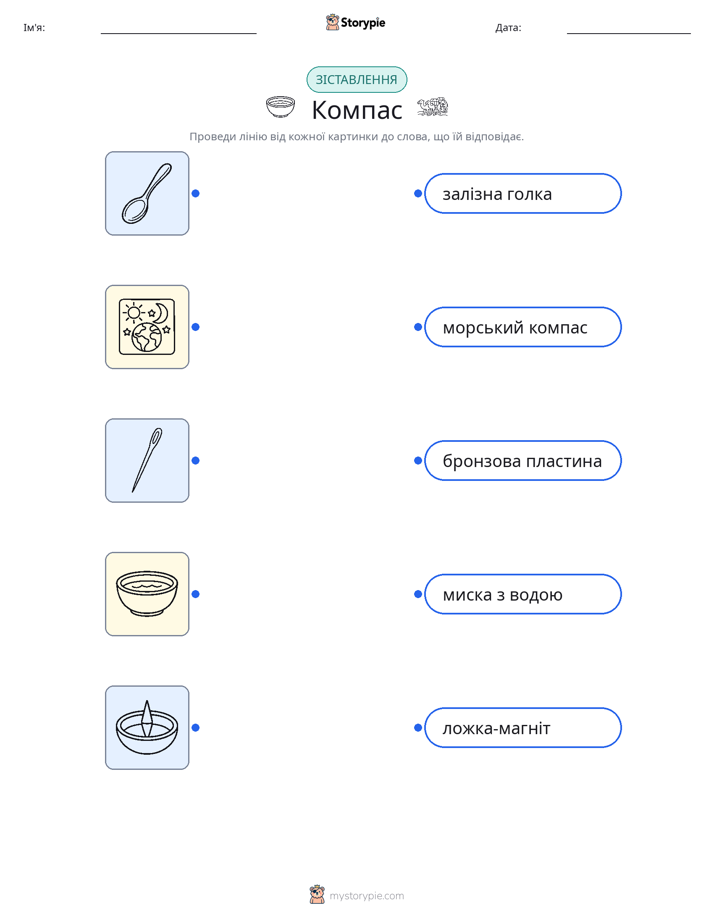 Ім'я: Storypie Дата:

ЗІСТАВЛЕННЯ

Компас

Проведи лінію від кожної картинки до слова, що їй відповідає.

залізна голка

морський компас

бронзова пластина

миска з водою

ложка-магніт

mystorypie.com